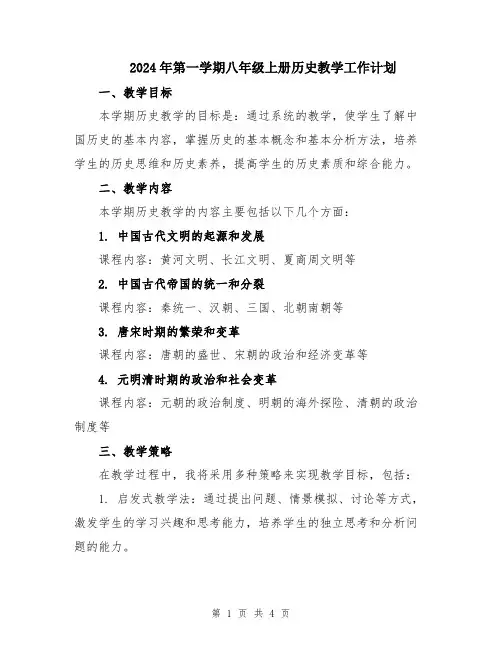 2024年第一学期八年级上册历史教学工作计划

一、教学目标

本学期历史教学的目标是：通过系统的教学，使学生了解中国历史的基本内容，掌握历史的基本概念和基本分析方法，培养学生的历史思维和历史素养，提高学生的历史素质和综合能力。

二、教学内容

本学期历史教学的内容主要包括以下几个方面：

1. 中国古代文明的起源和发展

课程内容：黄河文明、长江文明、夏商周文明等

2. 中国古代帝国的统一和分裂

课程内容：秦统一、汉朝、三国、北朝南朝等

3. 唐宋时期的繁荣和变革

课程内容：唐朝的盛世、宋朝的政治和经济变革等

4. 元明清时期的政治和社会变革

课程内容：元朝的政治制度、明朝的海外探险、清朝的政治制度等

三、教学策略

在教学过程中，我将采用多种策略来实现教学目标，包括：

1. 启发式教学法：通过提出问题、情景模拟、讨论等方式，激发学生的学习兴趣和思考能力，培养学生的独立思考和分析问题的能力。

第 1 页 共 4 页